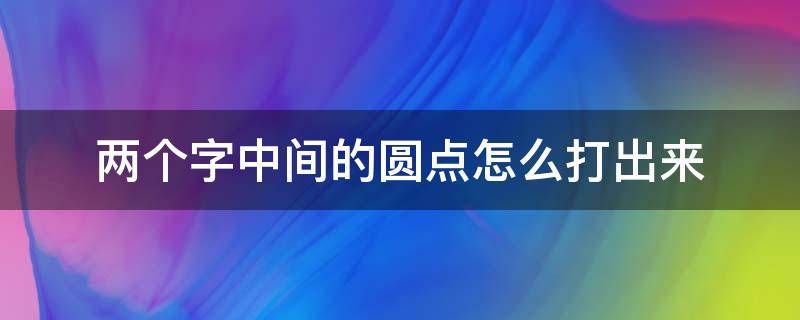 两个字中间的圆点怎么打出来